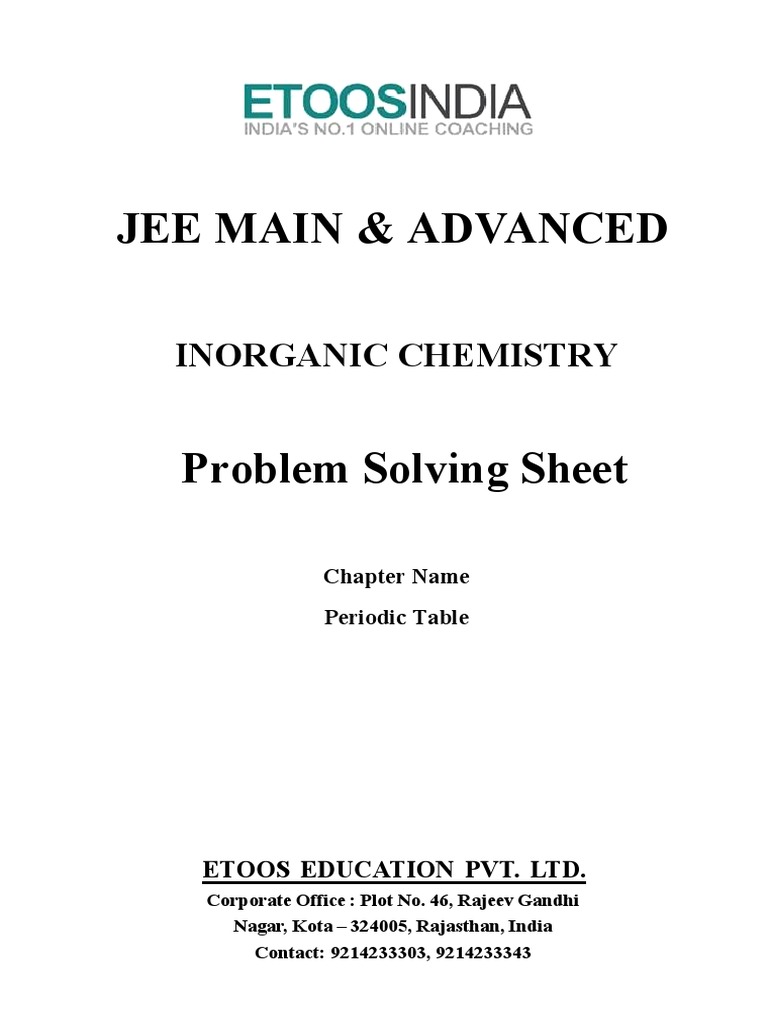 ETOOSINDIA
INDIA'S NO.1 ONLINE COACHING

JEE MAIN & ADVANCED

INORGANIC CHEMISTRY

Problem Solving Sheet

Chapter Name

Periodic Table

ETOOS EDUCATION PVT. LTD.

Corporate Office : Plot No. 46, Rajeev Gandhi Nagar, Kota – 324005, Rajasthan, India

Contact: 9214233303, 9214233343